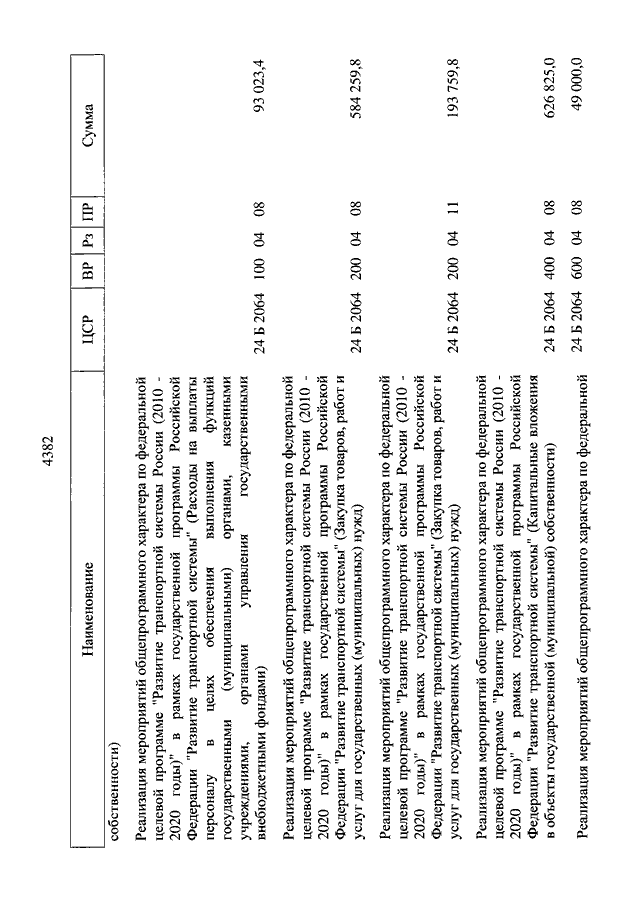 4382

| Наименование | ЦСР | ВР | Рз | ПР | Сумма |
|---|---|---|---|---|---|
| собственности) | | | | | |
| Реализация мероприятий общепрограммного характера по федеральной целевой программе "Развитие транспортной системы России (2010 - 2020 годы)" в рамках государственной программы Российской Федерации "Развитие транспортной системы" (Расходы на выплаты персоналу в целях обеспечения выполнения функций государственными (муниципальными) органами, казенными учреждениями, органами управления государственными внебюджетными фондами) | 24 Б 2064 | 100 | 04 | 08 | 93 023,4 |
| Реализация мероприятий общепрограммного характера по федеральной целевой программе "Развитие транспортной системы России (2010 - 2020 годы)" в рамках государственной программы Российской Федерации "Развитие транспортной системы" (Закупка товаров, работ и услуг для государственных (муниципальных) нужд) | 24 Б 2064 | 200 | 04 | 08 | 584 259,8 |
| Реализация мероприятий общепрограммного характера по федеральной целевой программе "Развитие транспортной системы России (2010 - 2020 годы)" в рамках государственной программы Российской Федерации "Развитие транспортной системы" (Закупка товаров, работ и услуг для государственных (муниципальных) нужд) | 24 Б 2064 | 200 | 04 | 11 | 193 759,8 |
| Реализация мероприятий общепрограммного характера по федеральной целевой программе "Развитие транспортной системы России (2010 - 2020 годы)" в рамках государственной программы Российской Федерации "Развитие транспортной системы" (Капитальные вложения в объекты государственной (муниципальной) собственности) | 24 Б 2064 | 400 | 04 | 08 | 626 825,0 |
| Реализация мероприятий общепрограммного характера по федеральной | 24 Б 2064 | 600 | 04 | 08 | 49 000,0 |